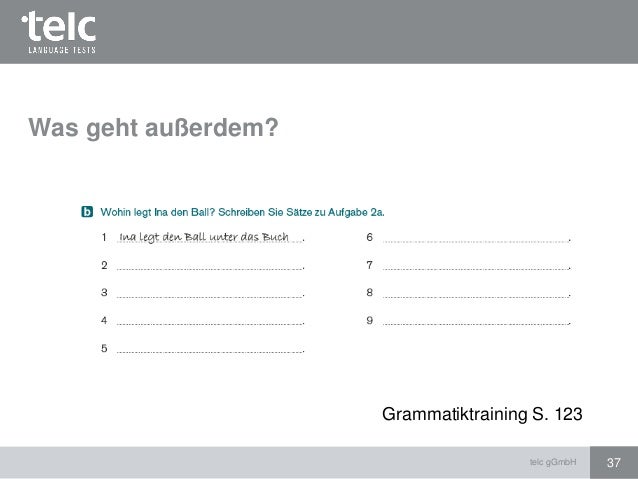 telc
LANGUAGE TESTS

Was geht außerdem?

b Wohin legt Ina den Ball? Schreiben Sie Sätze zu Aufgabe 2a.

1 Ina legt den Ball unter das Buch.

2 ____.

3 ____.

4 ____.

5 ____.

6 ____.

7 ____.

8 ____.

9 ____.

Grammatiktraining S. 123

telc gGmbH 37